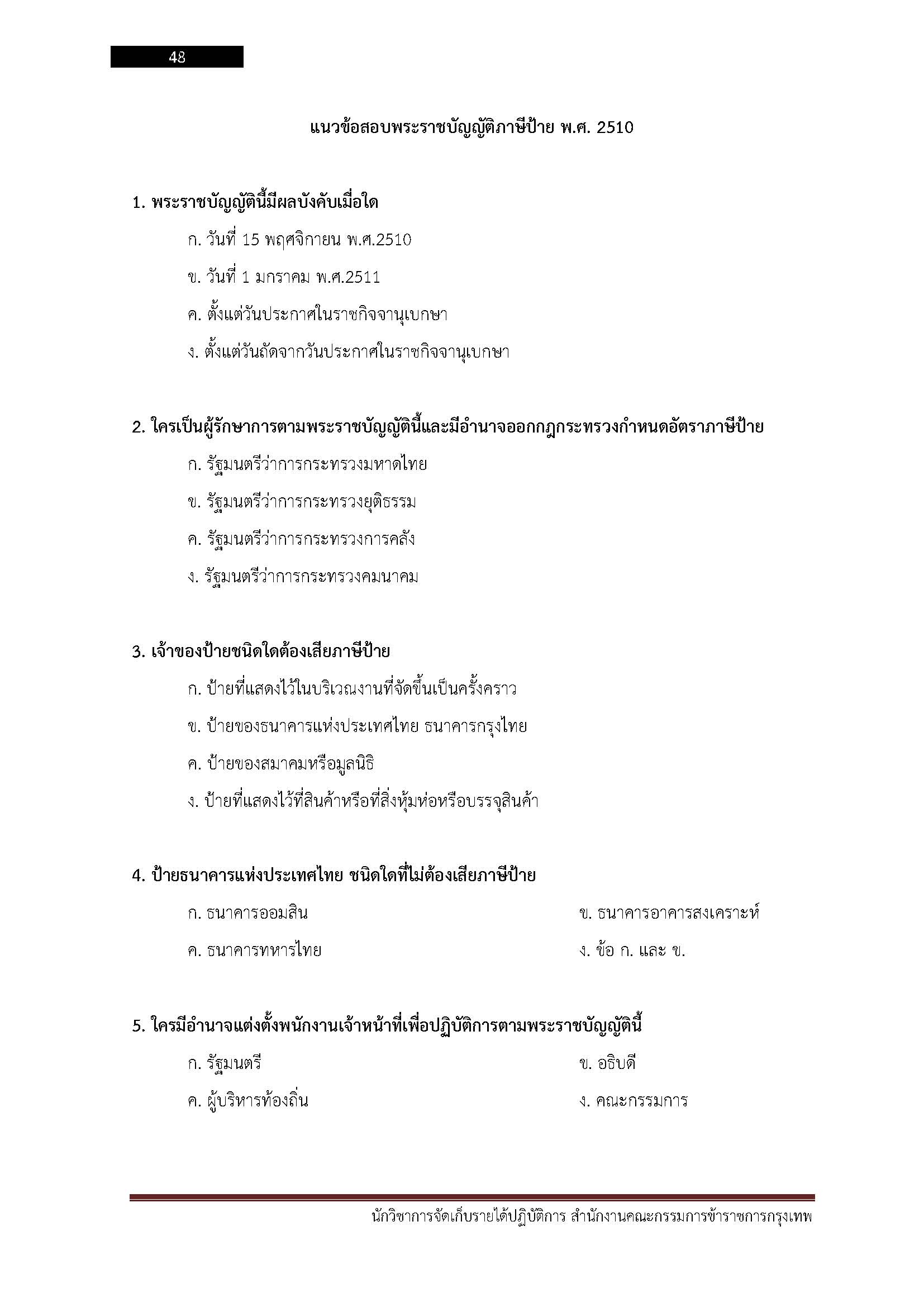 48

แนวข้อสอบพระราชบัญญัติภาษีป้าย พ.ศ. 2510

1. พระราชบัญญัตินี้มีผลบังคับเมื่อใด

ก. วันที่ 15 พฤศจิกายน พ.ศ.2510

ข. วันที่ 1 มกราคม พ.ศ.2511

ค. ตั้งแต่วันประกาศในราชกิจจานุเบกษา

ง. ตั้งแต่วันถัดจากวันประกาศในราชกิจจานุเบกษา

2. ใครเป็นผู้รักษาการตามพระราชบัญญัตินี้และมีอำนาจออกกฎกระทรวงกำหนดอัตราภาษีป้าย

ก. รัฐมนตรีว่าการกระทรวงมหาดไทย

ข. รัฐมนตรีว่าการกระทรวงยุติธรรม

ค. รัฐมนตรีว่าการกระทรวงการคลัง

ง. รัฐมนตรีว่าการกระทรวงคมนาคม

3. เจ้าของป้ายชนิดใดต้องเสียภาษีป้าย

ก. ป้ายที่แสดงไว้ในบริเวณงานที่จัดขึ้นเป็นครั้งคราว

ข. ป้ายของธนาคารแห่งประเทศไทย ธนาคารกรุงไทย

ค. ป้ายของสมาคมหรือมูลนิธิ

ง. ป้ายที่แสดงไว้ที่สินค้าหรือที่สิ่งหุ้มห่อหรือบรรจุสินค้า

4. ป้ายธนาคารแห่งประเทศไทย ชนิดใดที่ไม่ต้องเสียภาษีป้าย

ก. ธนาคารออมสิน

ข. ธนาคารอาคารสงเคราะห์

ค. ธนาคารทหารไทย

ง. ข้อ ก. และ ข.

5. ใครมีอำนาจแต่งตั้งพนักงานเจ้าหน้าที่เพื่อปฏิบัติการตามพระราชบัญญัตินี้

ก. รัฐมนตรี

ข. อธิบดี

ค. ผู้บริหารท้องถิ่น

ง. คณะกรรมการ

นักวิชาการจัดเก็บรายได้ปฏิบัติการ สำนักงานคณะกรรมการข้าราชการกรุงเทพ